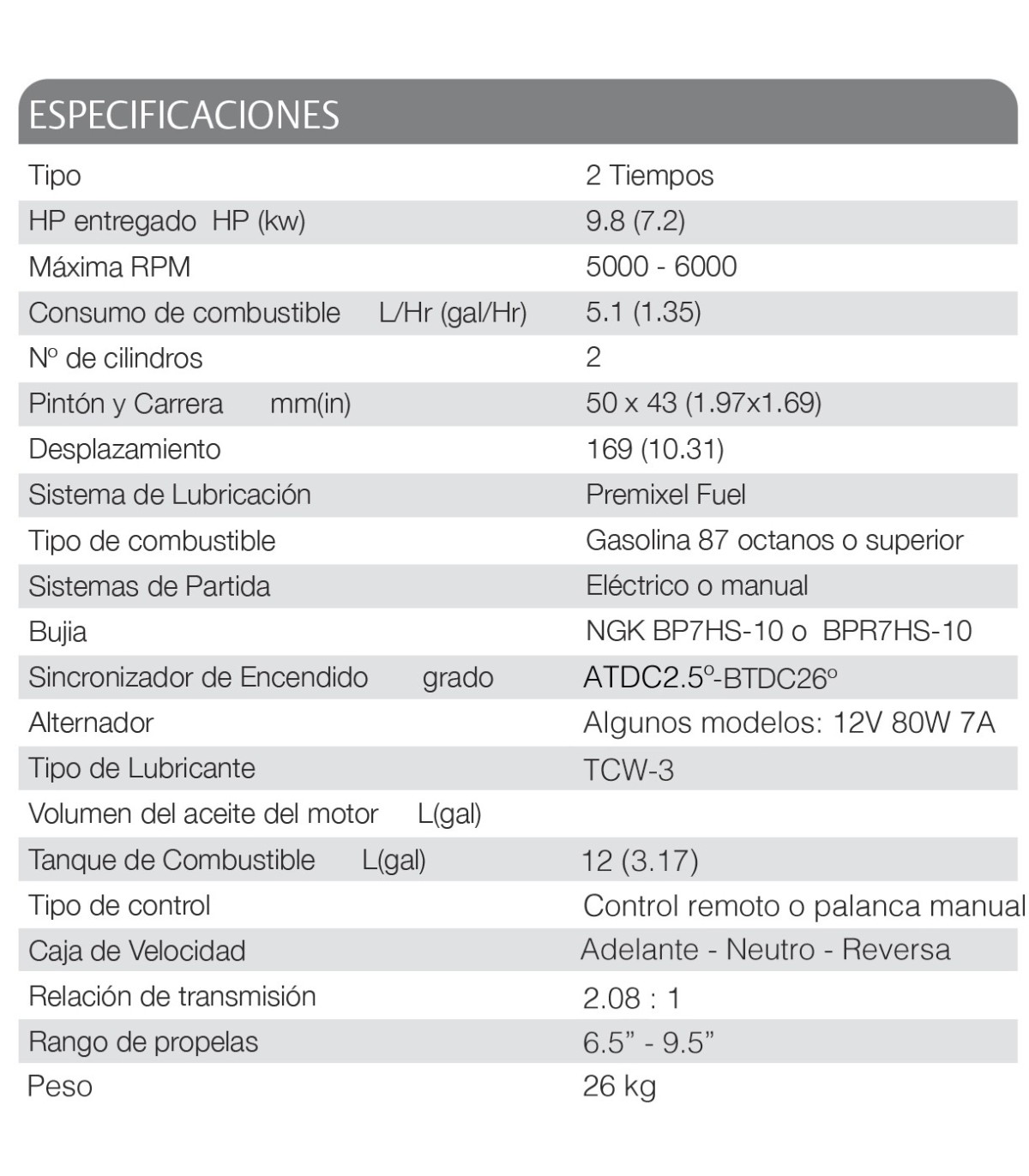 ESPECIFICACIONES

| Tipo | 2 Tiempos |
|---|---|
| HP entregado HP (kw) | 9.8 (7.2) |
| Máxima RPM | 5000 - 6000 |
| Consumo de combustible L/Hr (gal/Hr) | 5.1 (1.35) |
| Nº de cilindros | 2 |
| Pintón y Carrera mm(in) | 50 x 43 (1.97x1.69) |
| Desplazamiento | 169 (10.31) |
| Sistema de Lubricación | Premixel Fuel |
| Tipo de combustible | Gasolina 87 octanos o superior |
| Sistemas de Partida | Eléctrico o manual |
| Bujia | NGK BP7HS-10 o BPR7HS-10 |
| Sincronizador de Encendido grado | ATDC2.5º-BTDC26º |
| Alternador | Algunos modelos: 12V 80W 7A |
| Tipo de Lubricante | TCW-3 |
| Volumen del aceite del motor L(gal) | |
| Tanque de Combustible L(gal) | 12 (3.17) |
| Tipo de control | Control remoto o palanca manual |
| Caja de Velocidad | Adelante - Neutro - Reversa |
| Relación de transmisión | 2.08 : 1 |
| Rango de propelas | 6.5" - 9.5" |
| Peso | 26 kg |